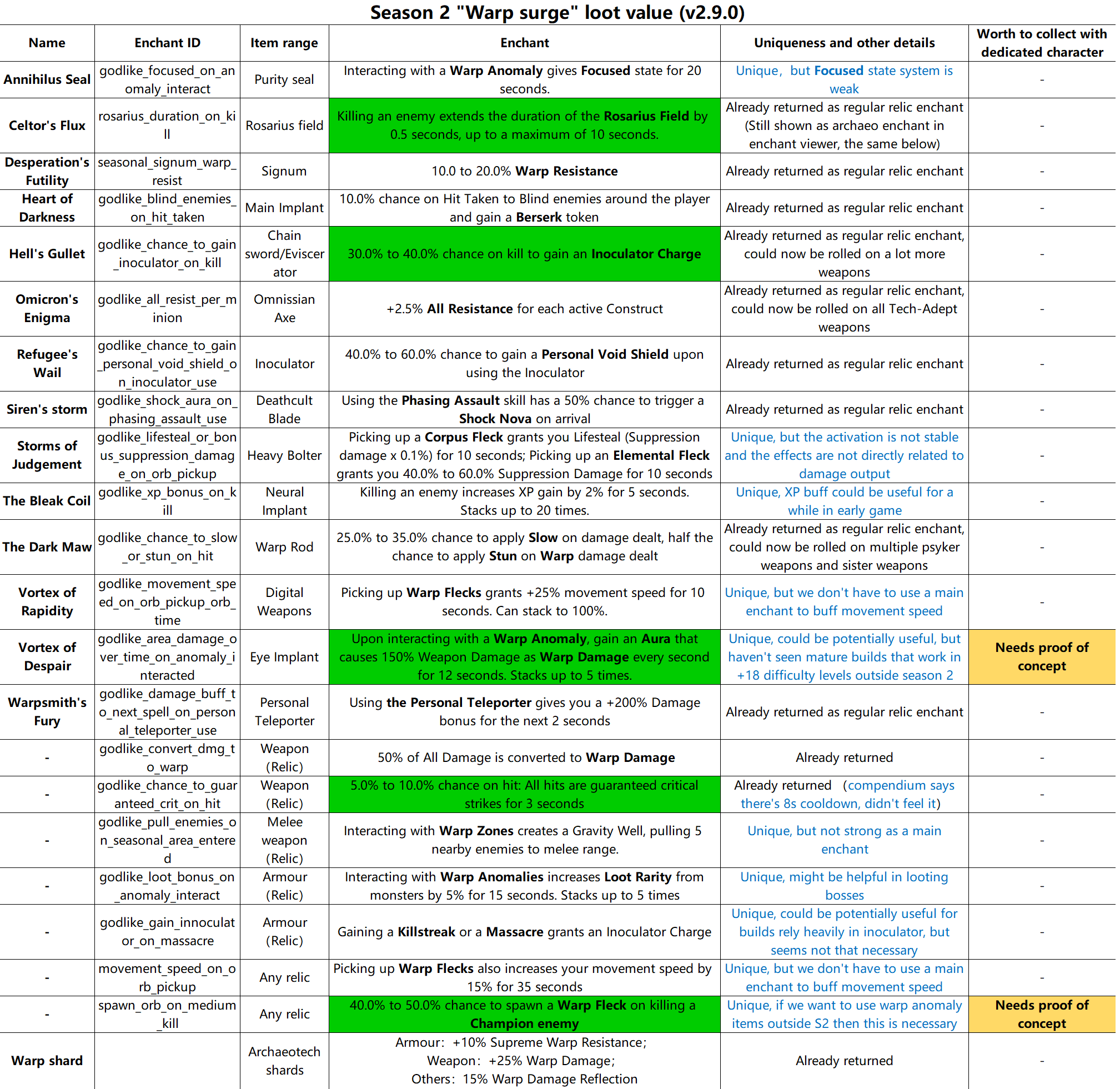 Season 2 "Warp surge" loot value (v2.9.0)

| Name | Enchant ID | Item range | Enchant | Uniqueness and other details | Worth to collect with dedicated character |
|---|---|---|---|---|---|
| Annihilus Seal | godlike_focused_on_anomaly_interact | Purity seal | Interacting with a Warp Anomaly gives Focused state for 20 seconds. | Unique, but Focused state system is weak | - |
| Celtor's Flux | rosarius_duration_on_kill | Rosarius field | Killing an enemy extends the duration of the Rosarius Field by 0.5 seconds, up to a maximum of 10 seconds. | Already returned as regular relic enchant (Still shown as archaeo enchant in enchant viewer, the same below) | - |
| Desperation's Futility | seasonal_signum_warp_resist | Signum | 10.0 to 20.0% Warp Resistance | Already returned as regular relic enchant | - |
| Heart of Darkness | godlike_blind_enemies_on_hit_taken | Main Implant | 10.0% chance on Hit Taken to Blind enemies around the player and gain a Berserk token | Already returned as regular relic enchant | - |
| Hell's Gullet | godlike_chance_to_gain_inoculator_on_kill | Chain sword/Eviscerator | 30.0% to 40.0% chance on kill to gain an Inoculator Charge | Already returned as regular relic enchant, could now be rolled on a lot more weapons | - |
| Omicron's Enigma | godlike_all_resist_per_minion | Omnissian Axe | +2.5% All Resistance for each active Construct | Already returned as regular relic enchant, could now be rolled on all Tech-Adept weapons | - |
| Refugee's Wail | godlike_chance_to_gain_personal_void_shield_on_inoculator_use | Inoculator | 40.0% to 60.0% chance to gain a Personal Void Shield upon using the Inoculator | Already returned as regular relic enchant | - |
| Siren's storm | godlike_shock_aura_on_phasing_assault_use | Deathcult Blade | Using the Phasing Assault skill has a 50% chance to trigger a Shock Nova on arrival | Already returned as regular relic enchant | - |
| Storms of Judgement | godlike_lifesteal_or_bonus_suppression_damage_on_orb_pickup | Heavy Bolter | Picking up a Corpus Fleck grants you Lifesteal (Suppression damage x 0.1%) for 10 seconds; Picking up an Elemental Fleck grants you 40.0% to 60.0% Suppression Damage for 10 seconds | Unique, but the activation is not stable and the effects are not directly related to damage output | - |
| The Bleak Coil | godlike_xp_bonus_on_kill | Neural Implant | Killing an enemy increases XP gain by 2% for 5 seconds. Stacks up to 20 times. | Unique, XP buff could be useful for a while in early game | - |
| The Dark Maw | godlike_chance_to_slow_or_stun_on_hit | Warp Rod | 25.0% to 35.0% chance to apply Slow on damage dealt, half the chance to apply Stun on Warp damage dealt | Already returned as regular relic enchant, could now be rolled on multiple psyker weapons and sister weapons | - |
| Vortex of Rapidity | godlike_movement_speed_on_orb_pickup_orb_time | Digital Weapons | Picking up Warp Flecks grants +25% movement speed for 10 seconds. Can stack to 100%. | Unique, but we don't have to use a main enchant to buff movement speed | - |
| Vortex of Despair | godlike_area_damage_over_time_on_anomaly_interacted | Eye Implant | Upon interacting with a Warp Anomaly, gain an Aura that causes 150% Weapon Damage as Warp Damage every second for 12 seconds. Stacks up to 5 times. | Unique, could be potentially useful, but haven't seen mature builds that work in +18 difficulty levels outside season 2 | Needs proof of concept |
| Warpsmith's Fury | godlike_damage_buff_to_next_spell_on_personal_teleporter_use | Personal Teleporter | Using the Personal Teleporter gives you a +200% Damage bonus for the next 2 seconds | Already returned as regular relic enchant | - |
| - | godlike_convert_dmg_to_warp | Weapon (Relic) | 50% of All Damage is converted to Warp Damage | Already returned | - |
| - | godlike_chance_to_guaranteed_crit_on_hit | Weapon (Relic) | 5.0% to 10.0% chance on hit: All hits are guaranteed critical strikes for 3 seconds | Already returned (compendium says there's 8s cooldown, didn't feel it) | - |
| - | godlike_pull_enemies_on_seasonal_area_entered | Melee weapon (Relic) | Interacting with Warp Zones creates a Gravity Well, pulling 5 nearby enemies to melee range. | Unique, but not strong as a main enchant | - |
| - | godlike_loot_bonus_on_anomaly_interact | Armour (Relic) | Interacting with Warp Anomalies increases Loot Rarity from monsters by 5% for 15 seconds. Stacks up to 5 times | Unique, might be helpful in looting bosses | - |
| - | godlike_gain_innoculator_on_massacre | Armour (Relic) | Gaining a Killstreak or a Massacre grants an Inoculator Charge | Unique, could be potentially useful for builds rely heavily in inoculator, but seems not that necessary | - |
| - | movement_speed_on_orb_pickup | Any relic | Picking up Warp Flecks also increases your movement speed by 15% for 35 seconds | Unique, but we don't have to use a main enchant to buff movement speed | - |
| - | spawn_orb_on_medium_kill | Any relic | 40.0% to 50.0% chance to spawn a Warp Fleck on killing a Champion enemy | Unique, if we want to use warp anomaly items outside S2 then this is necessary | Needs proof of concept |
| Warp shard | | Archaeotech shards | Armour: +10% Supreme Warp Resistance; Weapon: +25% Warp Damage; Others: 15% Warp Damage Reflection | Already returned | - |